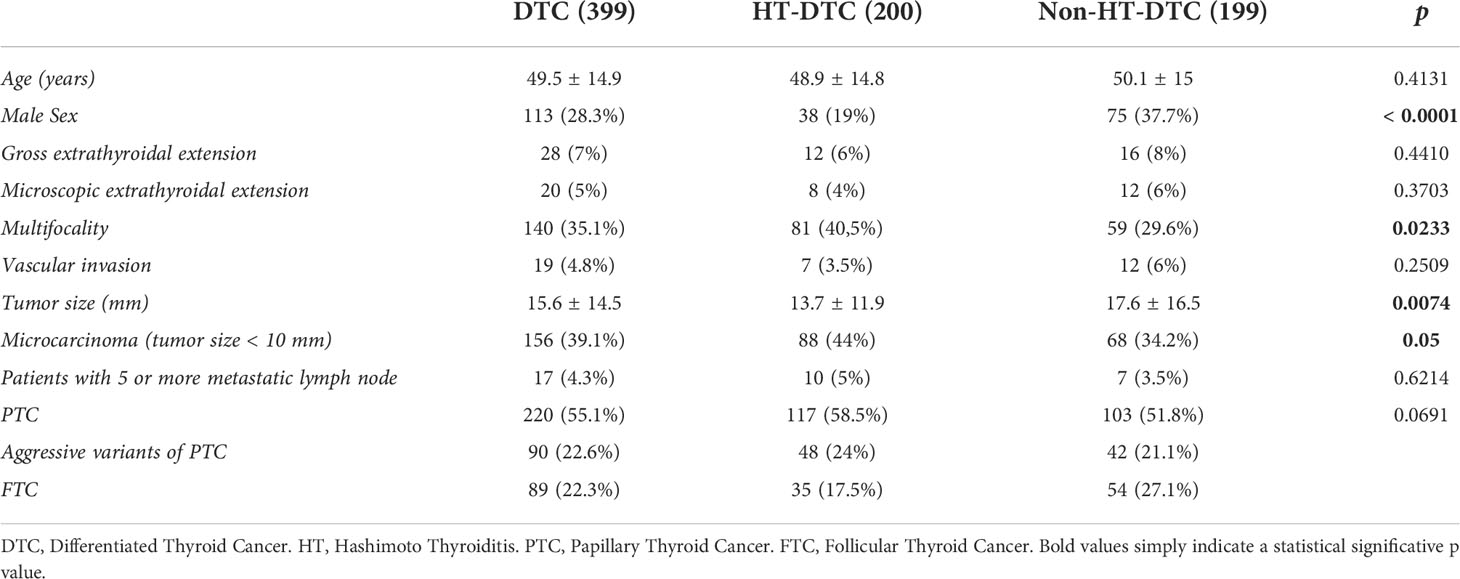 | | DTC (399) | HT-DTC (200) | Non-HT-DTC (199) | p |
|---|---|---|---|---|
| Age (years) | 49.5 ± 14.9 | 48.9 ± 14.8 | 50.1 ± 15 | 0.4131 |
| Male Sex | 113 (28.3%) | 38 (19%) | 75 (37.7%) | < 0.0001 |
| Gross extrathyroidal extension | 28 (7%) | 12 (6%) | 16 (8%) | 0.4410 |
| Microscopic extrathyroidal extension | 20 (5%) | 8 (4%) | 12 (6%) | 0.3703 |
| Multifocality | 140 (35.1%) | 81 (40,5%) | 59 (29.6%) | 0.0233 |
| Vascular invasion | 19 (4.8%) | 7 (3.5%) | 12 (6%) | 0.2509 |
| Tumor size (mm) | 15.6 ± 14.5 | 13.7 ± 11.9 | 17.6 ± 16.5 | 0.0074 |
| Microcarcinoma (tumor size < 10 mm) | 156 (39.1%) | 88 (44%) | 68 (34.2%) | 0.05 |
| Patients with 5 or more metastatic lymph node | 17 (4.3%) | 10 (5%) | 7 (3.5%) | 0.6214 |
| PTC | 220 (55.1%) | 117 (58.5%) | 103 (51.8%) | 0.0691 |
| Aggressive variants of PTC | 90 (22.6%) | 48 (24%) | 42 (21.1%) | |
| FTC | 89 (22.3%) | 35 (17.5%) | 54 (27.1%) | |

DTC, Differentiated Thyroid Cancer. HT, Hashimoto Thyroiditis. PTC, Papillary Thyroid Cancer. FTC, Follicular Thyroid Cancer. Bold values simply indicate a statistical significative p value.